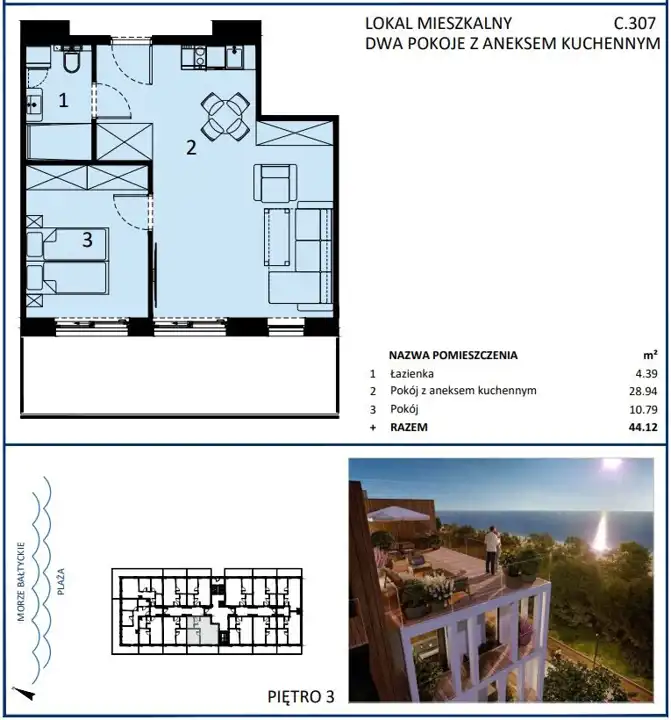 LOKAL MIESZKALNY C.307
DWA POKOJE Z ANEKSEM KUCHENNYM

1
2
3

| | NAZWA POMIESZCZENIA | m² |
|---|---|---|
| 1 | Łazienka | 4.39 |
| 2 | Pokój z aneksem kuchennym | 28.94 |
| 3 | Pokój | 10.79 |
| + | RAZEM | 44.12 |

MORZE BAŁTYCKIE
PLAŻA

PIĘTRO 3